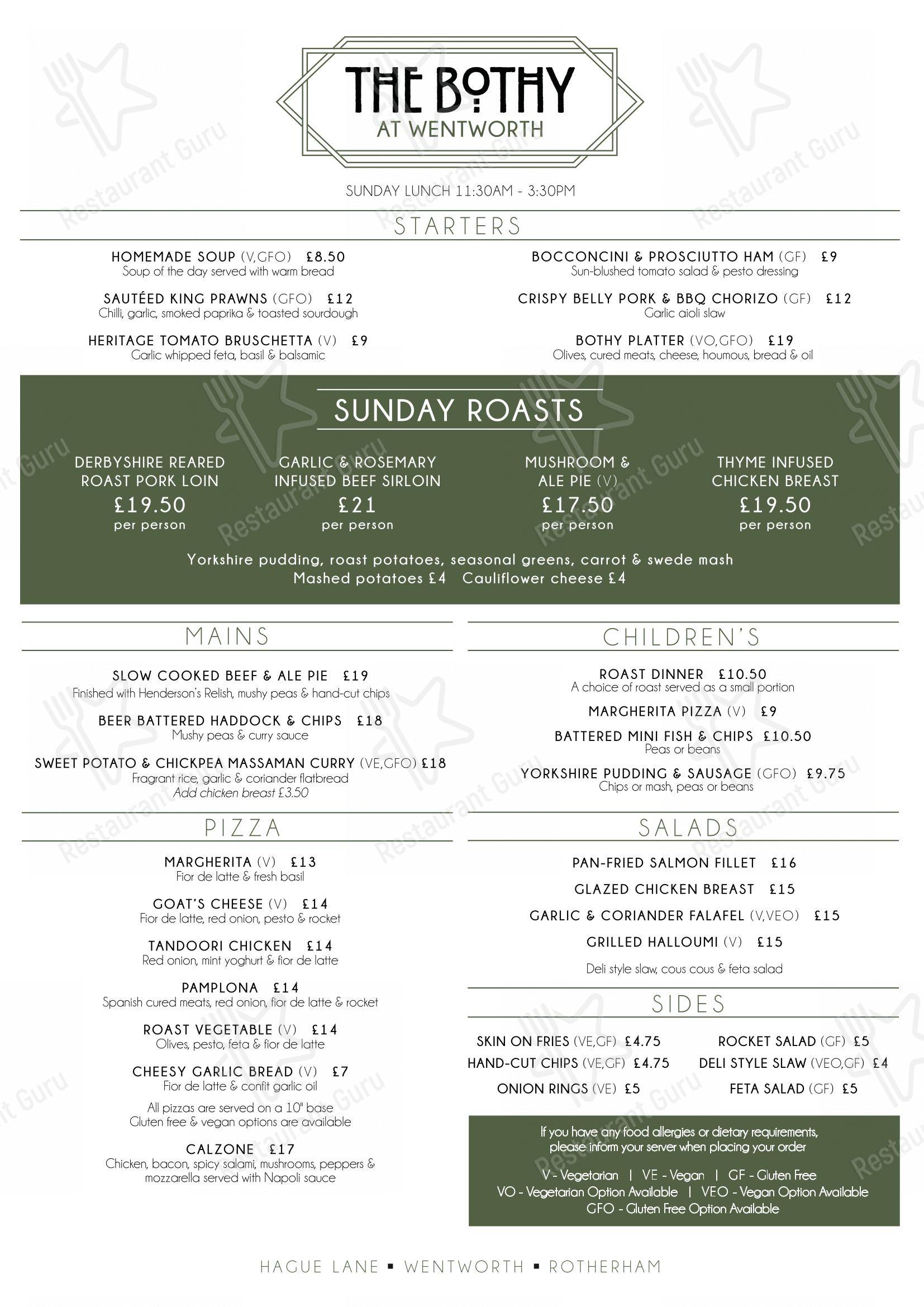 THE BOTHY
AT WENTWORTH

SUNDAY LUNCH 11:30AM - 3:30PM

STARTERS

HOMEMADE SOUP (V,GFO) £8.50
Soup of the day served with warm bread

SAUTÉED KING PRAWNS (GFO) £12
Chilli, garlic, smoked paprika & toasted sourdough

HERITAGE TOMATO BRUSCHETTA (V) £9
Garlic whipped feta, basil & balsamic

BOCCONCINI & PROSCIUTTO HAM (GF) £9
Sun-blushed tomato salad & pesto dressing

CRISPY BELLY PORK & BBQ CHORIZO (GF) £12
Garlic aioli slaw

BOTHY PLATTER (VO,GFO) £19
Olives, cured meats, cheese, houmous, bread & oil

SUNDAY ROASTS

DERBYSHIRE REARED ROAST PORK LOIN
£19.50
per person

GARLIC & ROSEMARY INFUSED BEEF SIRLOIN
£21
per person

MUSHROOM & ALE PIE (V)
£17.50
per person

THYME INFUSED CHICKEN BREAST
£19.50
per person

Yorkshire pudding, roast potatoes, seasonal greens, carrot & swede mash
Mashed potatoes £4 Cauliflower cheese £4

MAINS

SLOW COOKED BEEF & ALE PIE £19
Finished with Henderson's Relish, mushy peas & hand-cut chips

BEER BATTERED HADDOCK & CHIPS £18
Mushy peas & curry sauce

SWEET POTATO & CHICKPEA MASSAMAN CURRY (VE,GFO) £18
Fragrant rice, garlic & coriander flatbread
Add chicken breast £3.50

PIZZA

MARGHERITA (V) £13
Fior de latte & fresh basil

GOAT'S CHEESE (V) £14
Fior de latte, red onion, pesto & rocket

TANDOORI CHICKEN £14
Red onion, mint yoghurt & fior de latte

PAMPLONA £14
Spanish cured meats, red onion, fior de latte & rocket

ROAST VEGETABLE (V) £14
Olives, pesto, feta & fior de latte

CHEESY GARLIC BREAD (V) £7
Fior de latte & confit garlic oil

All pizzas are served on a 10" base
Gluten free & vegan options are available

CALZONE £17
Chicken, bacon, spicy salami, mushrooms, peppers & mozzarella served with Napoli sauce

CHILDREN'S

ROAST DINNER £10.50
A choice of roast served as a small portion

MARGHERITA PIZZA (V) £9

BATTERED MINI FISH & CHIPS £10.50
Peas or beans

YORKSHIRE PUDDING & SAUSAGE (GFO) £9.75
Chips or mash, peas or beans

SALADS

PAN-FRIED SALMON FILLET £16

GLAZED CHICKEN BREAST £15

GARLIC & CORIANDER FALAFEL (V,VEO) £15

GRILLED HALLOUMI (V) £15

Deli style slaw, cous cous & feta salad

SIDES

SKIN ON FRIES (VE,GF) £4.75
HAND-CUT CHIPS (VE,GF) £4.75
ONION RINGS (VE) £5
ROCKET SALAD (GF) £5
DELI STYLE SLAW (VEO,GF) £4
FETA SALAD (GF) £5

If you have any food allergies or dietary requirements, please inform your server when placing your order

V - Vegetarian | VE - Vegan | GF - Gluten Free
VO - Vegetarian Option Available | VEO - Vegan Option Available
GFO - Gluten Free Option Available

HAGUE LANE ▪ WENTWORTH ▪ ROTHERHAM

Restaurant Guru